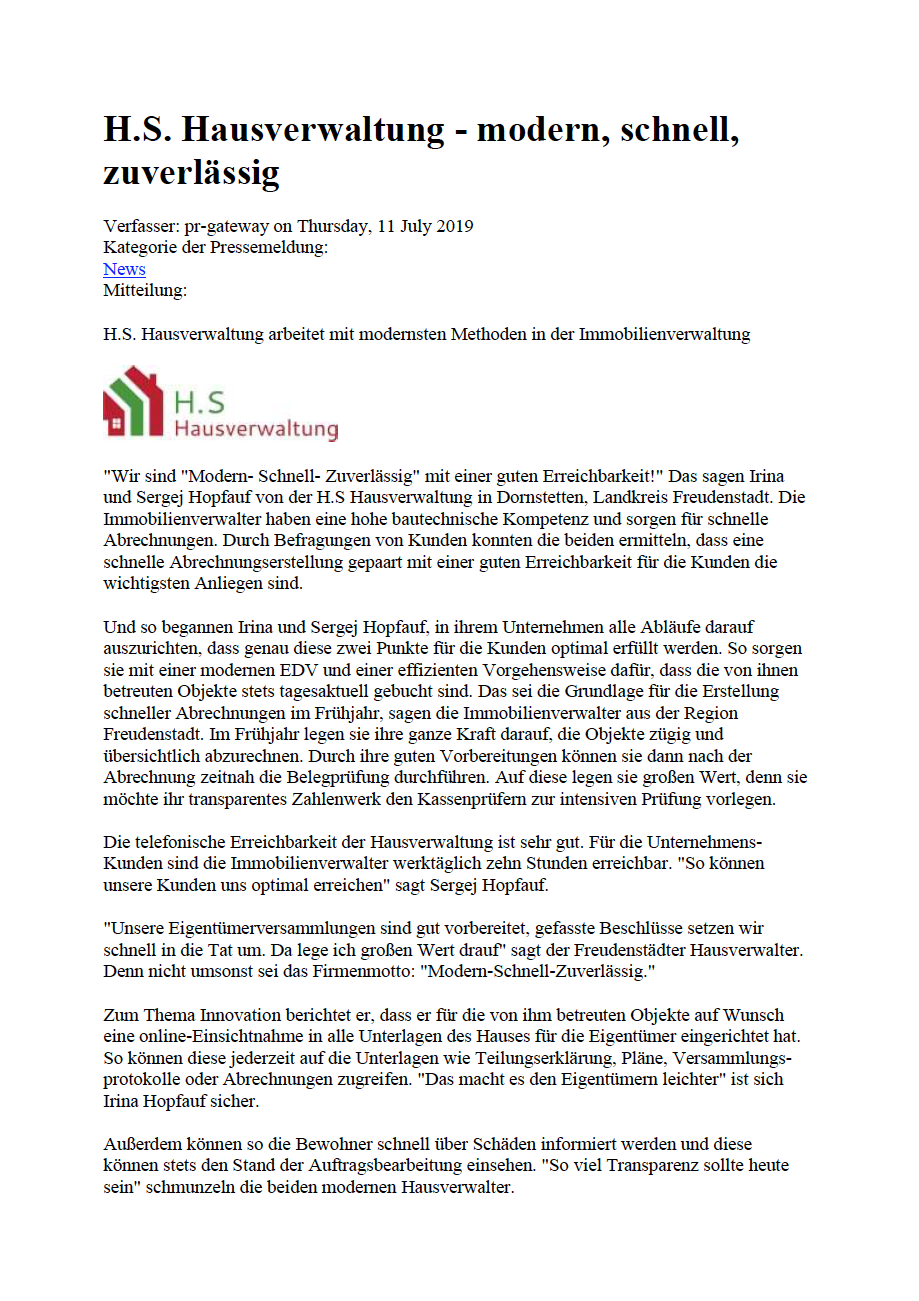 H.S. Hausverwaltung - modern, schnell, zuverlässig

Verfasser: pr-gateway on Thursday, 11 July 2019
Kategorie der Pressemeldung:
News
Mitteilung:

H.S. Hausverwaltung arbeitet mit modernsten Methoden in der Immobilienverwaltung

H.S
Hausverwaltung

"Wir sind "Modern- Schnell- Zuverlässig" mit einer guten Erreichbarkeit!" Das sagen Irina und Sergej Hopfauf von der H.S Hausverwaltung in Dornstetten, Landkreis Freudenstadt. Die Immobilienverwalter haben eine hohe bautechnische Kompetenz und sorgen für schnelle Abrechnungen. Durch Befragungen von Kunden konnten die beiden ermitteln, dass eine schnelle Abrechnungserstellung gepaart mit einer guten Erreichbarkeit für die Kunden die wichtigsten Anliegen sind.

Und so begannen Irina und Sergej Hopfauf, in ihrem Unternehmen alle Abläufe darauf auszurichten, dass genau diese zwei Punkte für die Kunden optimal erfüllt werden. So sorgen sie mit einer modernen EDV und einer effizienten Vorgehensweise dafür, dass die von ihnen betreuten Objekte stets tagesaktuell gebucht sind. Das sei die Grundlage für die Erstellung schneller Abrechnungen im Frühjahr, sagen die Immobilienverwalter aus der Region Freudenstadt. Im Frühjahr legen sie ihre ganze Kraft darauf, die Objekte zügig und übersichtlich abzurechnen. Durch ihre guten Vorbereitungen können sie dann nach der Abrechnung zeitnah die Belegprüfung durchführen. Auf diese legen sie großen Wert, denn sie möchte ihr transparentes Zahlenwerk den Kassenprüfern zur intensiven Prüfung vorlegen.

Die telefonische Erreichbarkeit der Hausverwaltung ist sehr gut. Für die Unternehmens-Kunden sind die Immobilienverwalter werktäglich zehn Stunden erreichbar. "So können unsere Kunden uns optimal erreichen" sagt Sergej Hopfauf.

"Unsere Eigentümerversammlungen sind gut vorbereitet, gefasste Beschlüsse setzen wir schnell in die Tat um. Da lege ich großen Wert drauf" sagt der Freudenstädter Hausverwalter. Denn nicht umsonst sei das Firmenmotto: "Modern-Schnell-Zuverlässig."

Zum Thema Innovation berichtet er, dass er für die von ihm betreuten Objekte auf Wunsch eine online-Einsichtnahme in alle Unterlagen des Hauses für die Eigentümer eingerichtet hat. So können diese jederzeit auf die Unterlagen wie Teilungserklärung, Pläne, Versammlungsprotokolle oder Abrechnungen zugreifen. "Das macht es den Eigentümern leichter" ist sich Irina Hopfauf sicher.

Außerdem können so die Bewohner schnell über Schäden informiert werden und diese können stets den Stand der Auftragsbearbeitung einsehen. "So viel Transparenz sollte heute sein" schmunzeln die beiden modernen Hausverwalter.